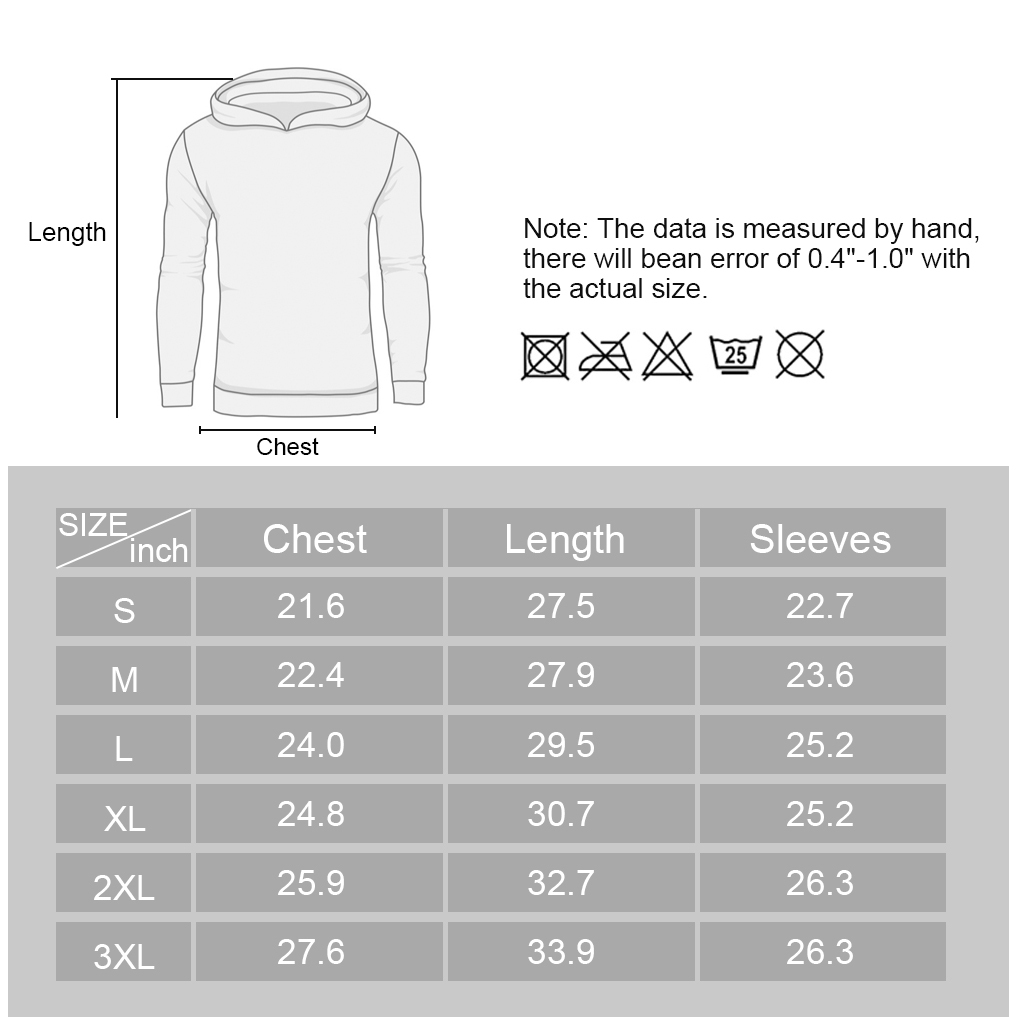 Length

Chest

Note: The data is measured by hand, there will bean error of 0.4"-1.0" with the actual size.

25

| SIZE inch | Chest | Length | Sleeves |
|---|---|---|---|
| S | 21.6 | 27.5 | 22.7 |
| M | 22.4 | 27.9 | 23.6 |
| L | 24.0 | 29.5 | 25.2 |
| XL | 24.8 | 30.7 | 25.2 |
| 2XL | 25.9 | 32.7 | 26.3 |
| 3XL | 27.6 | 33.9 | 26.3 |